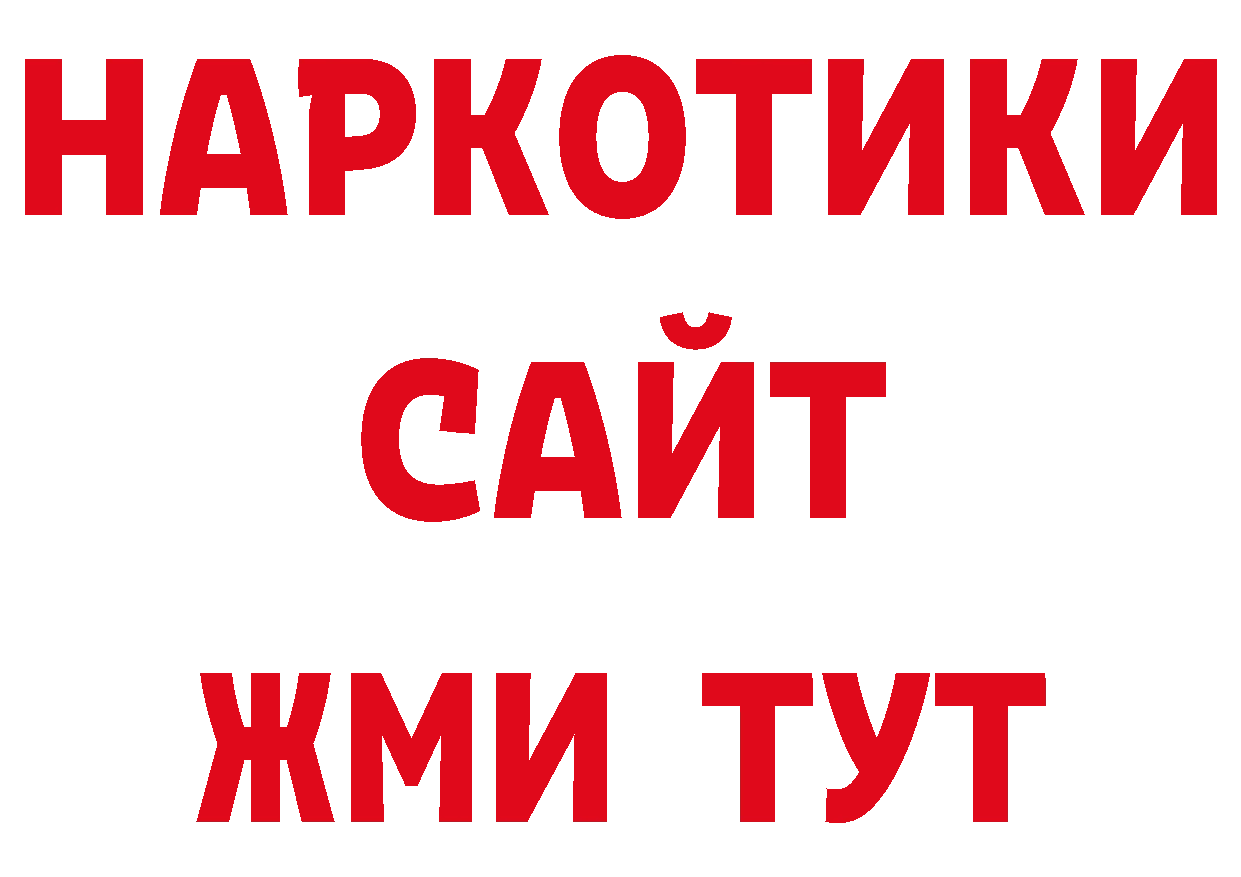 НАРКОТИКИ
САЙТ
ЖМИ ТУТ